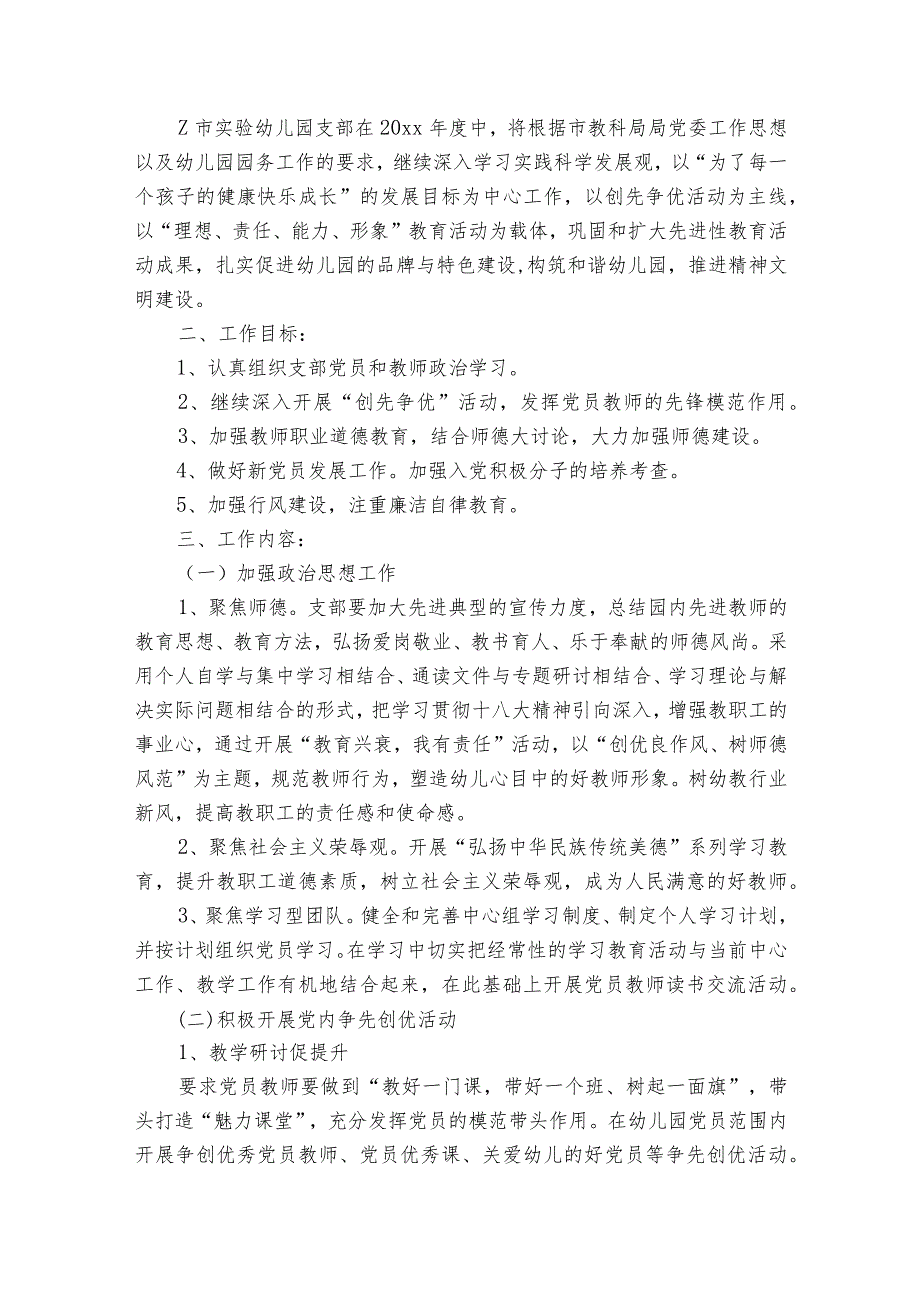 Z市实验幼儿园支部在20xx年度中，将根据市教科局局党委工作思想以及幼儿园园务工作的要求，继续深入学习实践科学发展观，以“为了每一个孩子的健康快乐成长”的发展目标为中心工作，以创先争优活动为主线，以“理想、责任、能力、形象”教育活动为载体，巩固和扩大先进性教育活动成果，扎实促进幼儿园的品牌与特色建设,构筑和谐幼儿园，推进精神文明建设。

二、工作目标：

1、认真组织支部党员和教师政治学习。

2、继续深入开展“创先争优”活动，发挥党员教师的先锋模范作用。

3、加强教师职业道德教育，结合师德大讨论，大力加强师德建设。

4、做好新党员发展工作。加强入党积极分子的培养考查。

5、加强行风建设，注重廉洁自律教育。

三、工作内容：

（一）加强政治思想工作

1、聚焦师德。支部要加大先进典型的宣传力度，总结园内先进教师的教育思想、教育方法，弘扬爱岗敬业、教书育人、乐于奉献的师德风尚。采用个人自学与集中学习相结合、通读文件与专题研讨相结合、学习理论与解决实际问题相结合的形式，把学习贯彻十八大精神引向深入，增强教职工的事业心，通过开展“教育兴衰，我有责任”活动，以“创优良作风、树师德风范”为主题，规范教师行为，塑造幼儿心目中的好教师形象。树幼教行业新风，提高教职工的责任感和使命感。

2、聚焦社会主义荣辱观。开展“弘扬中华民族传统美德”系列学习教育，提升教职工道德素质，树立社会主义荣辱观，成为人民满意的好教师。

3、聚焦学习型团队。健全和完善中心组学习制度、制定个人学习计划，并按计划组织党员学习。在学习中切实把经常性的学习教育活动与当前中心工作、教学工作有机地结合起来，在此基础上开展党员教师读书交流活动。

(二)积极开展党内争先创优活动

1、教学研讨促提升

要求党员教师要做到“教好一门课，带好一个班、树起一面旗”，带头打造“魅力课堂”，充分发挥党员的模范带头作用。在幼儿园党员范围内开展争创优秀党员教师、党员优秀课、关爱幼儿的好党员等争先创优活动。